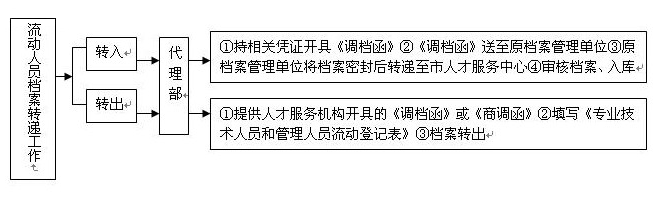 流动人员档案转递工作

转入

转出

代理部

①持相关凭证开具《调档函》②《调档函》送至原档案管理单位③原档案管理单位将档案密封后转递至市人才服务中心④审核档案、入库

①提供人才服务机构开具的《调档函》或《商调函》②填写《专业技术人员和管理人员流动登记表》③档案转出